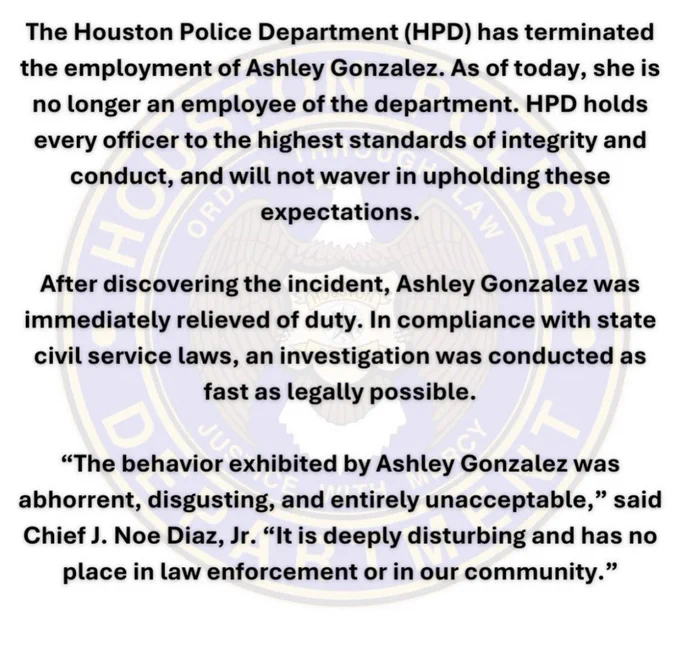 The Houston Police Department (HPD) has terminated the employment of Ashley Gonzalez. As of today, she is no longer an employee of the department. HPD holds every officer to the highest standards of integrity and conduct, and will not waver in upholding these expectations.

After discovering the incident, Ashley Gonzalez was immediately relieved of duty. In compliance with state civil service laws, an investigation was conducted as fast as legally possible.

"The behavior exhibited by Ashley Gonzalez was abhorrent, disgusting, and entirely unacceptable," said Chief J. Noe Diaz, Jr. "It is deeply disturbing and has no place in law enforcement or in our community."

HOUSTON POLICE DEPARTMENT
ORDER THROUGH LAW
JUSTICE WITH MERCY